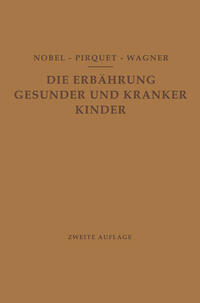 NOBEL - PIRQUET - WAGNER

DIE ERBÄHRUNG GESUNDER UND KRANKER KINDER

ZWEITE AUFLAGE